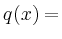 $q(x) =$